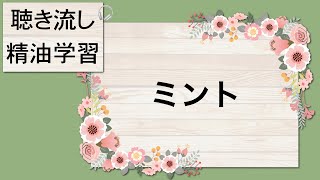 聴き流し
精油学習

ミント